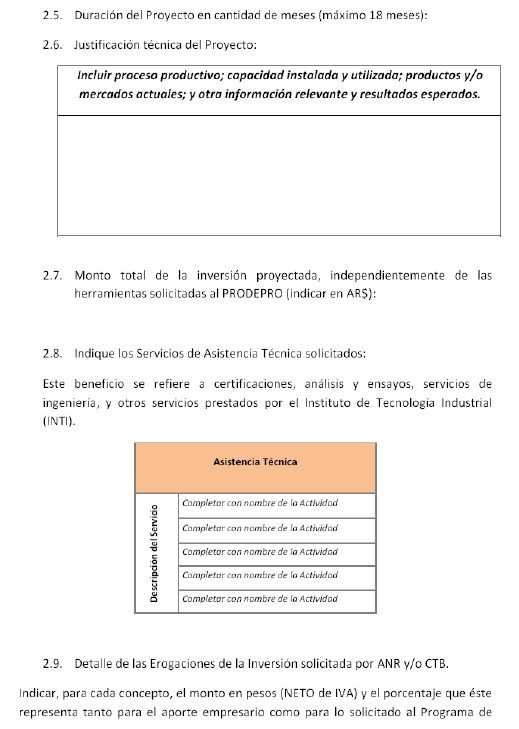 2.5. Duración del Proyecto en cantidad de meses (máximo 18 meses):

2.6. Justificación técnica del Proyecto:

| Incluir proceso productivo; capacidad instalada y utilizada; productos y/o mercados actuales; y otra información relevante y resultados esperados. |
|---|
| |

2.7. Monto total de la inversión proyectada, independientemente de las herramientas solicitadas al PRODEPRO (indicar en AR$):

2.8. Indique los Servicios de Asistencia Técnica solicitados:

Este beneficio se refiere a certificaciones, análisis y ensayos, servicios de ingeniería, y otros servicios prestados por el Instituto de Tecnología Industrial (INTI).

| Asistencia Técnica | |
|---|---|
| Descripción del Servicio | Completar con nombre de la Actividad |
| | Completar con nombre de la Actividad |
| | Completar con nombre de la Actividad |
| | Completar con nombre de la Actividad |
| | Completar con nombre de la Actividad |

2.9. Detalle de las Erogaciones de la Inversión solicitada por ANR y/o CTB.

Indicar, para cada concepto, el monto en pesos (NETO de IVA) y el porcentaje que éste representa tanto para el aporte empresario como para lo solicitado al Programa de